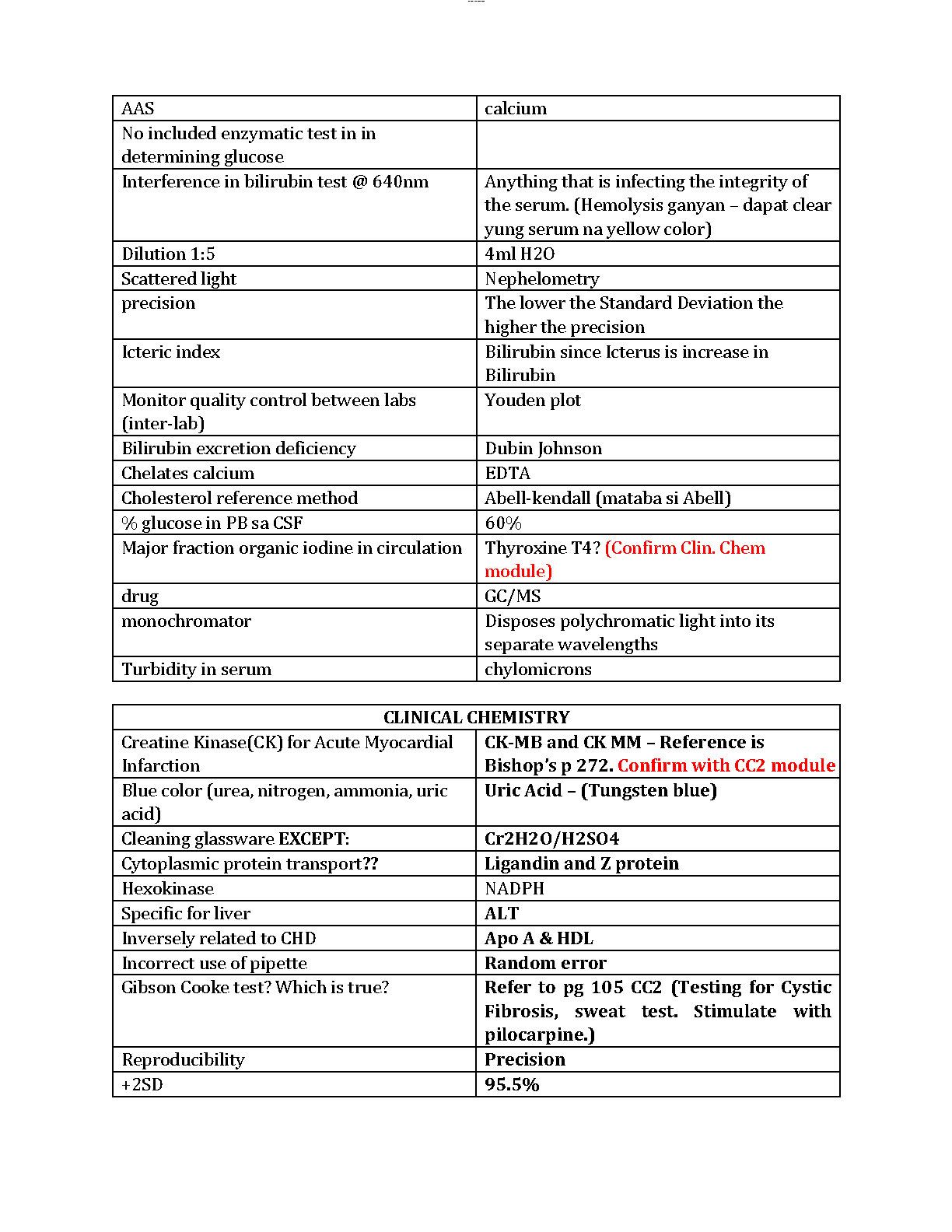 | AAS | calcium |
|---|---|
| No included enzymatic test in in determining glucose | |
| Interference in bilirubin test @ 640nm | Anything that is infecting the integrity of the serum. (Hemolysis ganyan – dapat clear yung serum na yellow color) |
| Dilution 1:5 | 4ml H2O |
| Scattered light | Nephelometry |
| precision | The lower the Standard Deviation the higher the precision |
| Icteric index | Bilirubin since Icterus is increase in Bilirubin |
| Monitor quality control between labs (inter-lab) | Youden plot |
| Bilirubin excretion deficiency | Dubin Johnson |
| Chelates calcium | EDTA |
| Cholesterol reference method | Abell-kendall (mataba si Abell) |
| % glucose in PB sa CSF | 60% |
| Major fraction organic iodine in circulation | Thyroxine T4? (Confirm Clin. Chem module) |
| drug | GC/MS |
| monochromator | Disposes polychromatic light into its separate wavelengths |
| Turbidity in serum | chylomicrons |

| CLINICAL CHEMISTRY | |
|---|---|
| Creatine Kinase(CK) for Acute Myocardial Infarction | CK-MB and CK MM – Reference is Bishop's p 272. Confirm with CC2 module |
| Blue color (urea, nitrogen, ammonia, uric acid) | Uric Acid – (Tungsten blue) |
| Cleaning glassware EXCEPT: | Cr2H2O/H2SO4 |
| Cytoplasmic protein transport?? | Ligandin and Z protein |
| Hexokinase | NADPH |
| Specific for liver | ALT |
| Inversely related to CHD | Apo A & HDL |
| Incorrect use of pipette | Random error |
| Gibson Cooke test? Which is true? | Refer to pg 105 CC2 (Testing for Cystic Fibrosis, sweat test. Stimulate with pilocarpine.) |
| Reproducibility | Precision |
| +2SD | 95.5% |